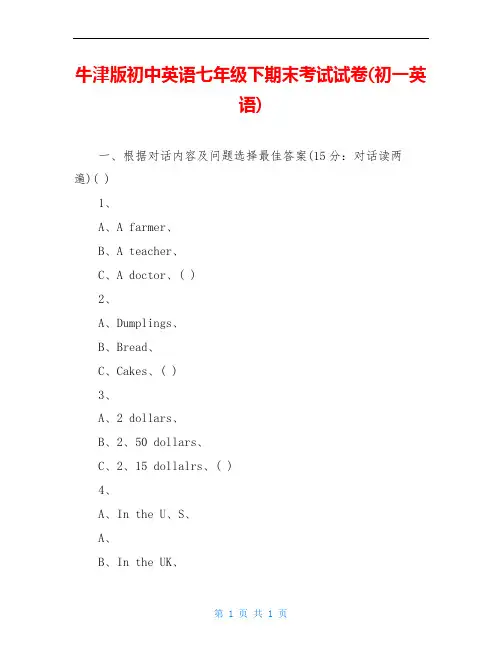 牛津版初中英语七年级下期末考试试卷(初一英语)

一、根据对话内容及问题选择最佳答案(15分：对话读两遍)( )

1、

A、A farmer、

B、A teacher、

C、A doctor、( )

2、

A、Dumplings、

B、Bread、

C、Cakes、( )

3、

A、2 dollars、

B、2、50 dollars、

C、2、15 dollalrs、( )

4、

A、In the U、S、

A、

B、In the UK、

第 1 页 共 1 页